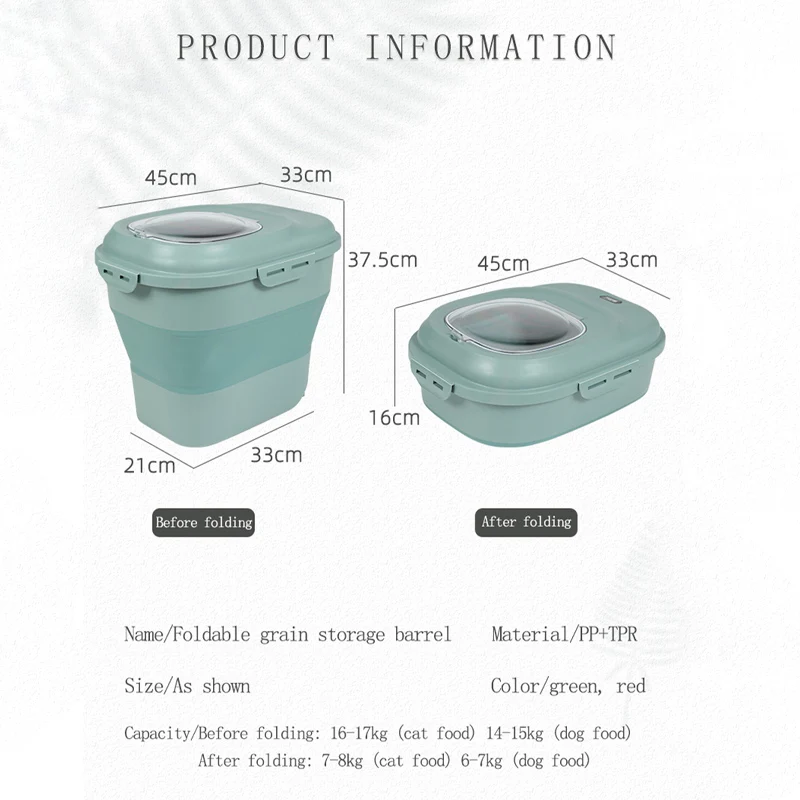 PRODUCT INFORMATION

45cm
33cm
37.5cm
21cm
33cm

45cm
33cm
16cm

Before folding

After folding

Name/Foldable grain storage barrel

Material/PP+TPR

Size/As shown

Color/green, red

Capacity/Before folding: 16-17kg (cat food) 14-15kg (dog food)
After folding: 7-8kg (cat food) 6-7kg (dog food)